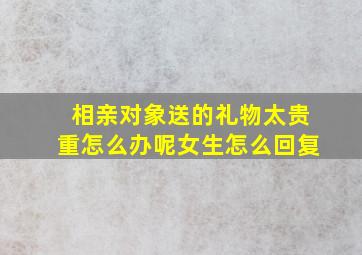 相亲对象送的礼物太贵重怎么办呢女生怎么回复